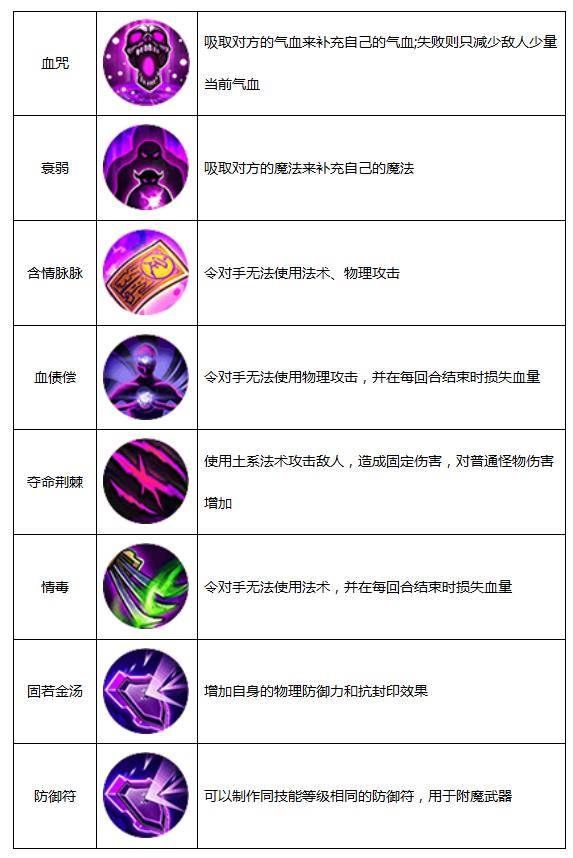 | 血咒 |  | 吸取对方的气血来补充自己的气血;失败则只减少敌人少量当前气血 |
|---|---|---|
| 衰弱 |  | 吸取对方的魔法来补充自己的魔法 |
| 含情脉脉 |  | 令对手无法使用法术、物理攻击 |
| 血债偿 |  | 令对手无法使用物理攻击，并在每回合结束时损失血量 |
| 夺命荆棘 |  | 使用土系法术攻击敌人，造成固定伤害，对普通怪物伤害增加 |
| 情毒 |  | 令对手无法使用法术，并在每回合结束时损失血量 |
| 固若金汤 |  | 增加自身的物理防御力和抗封印效果 |
| 防御符 |  | 可以制作同技能等级相同的防御符，用于附魔武器 |